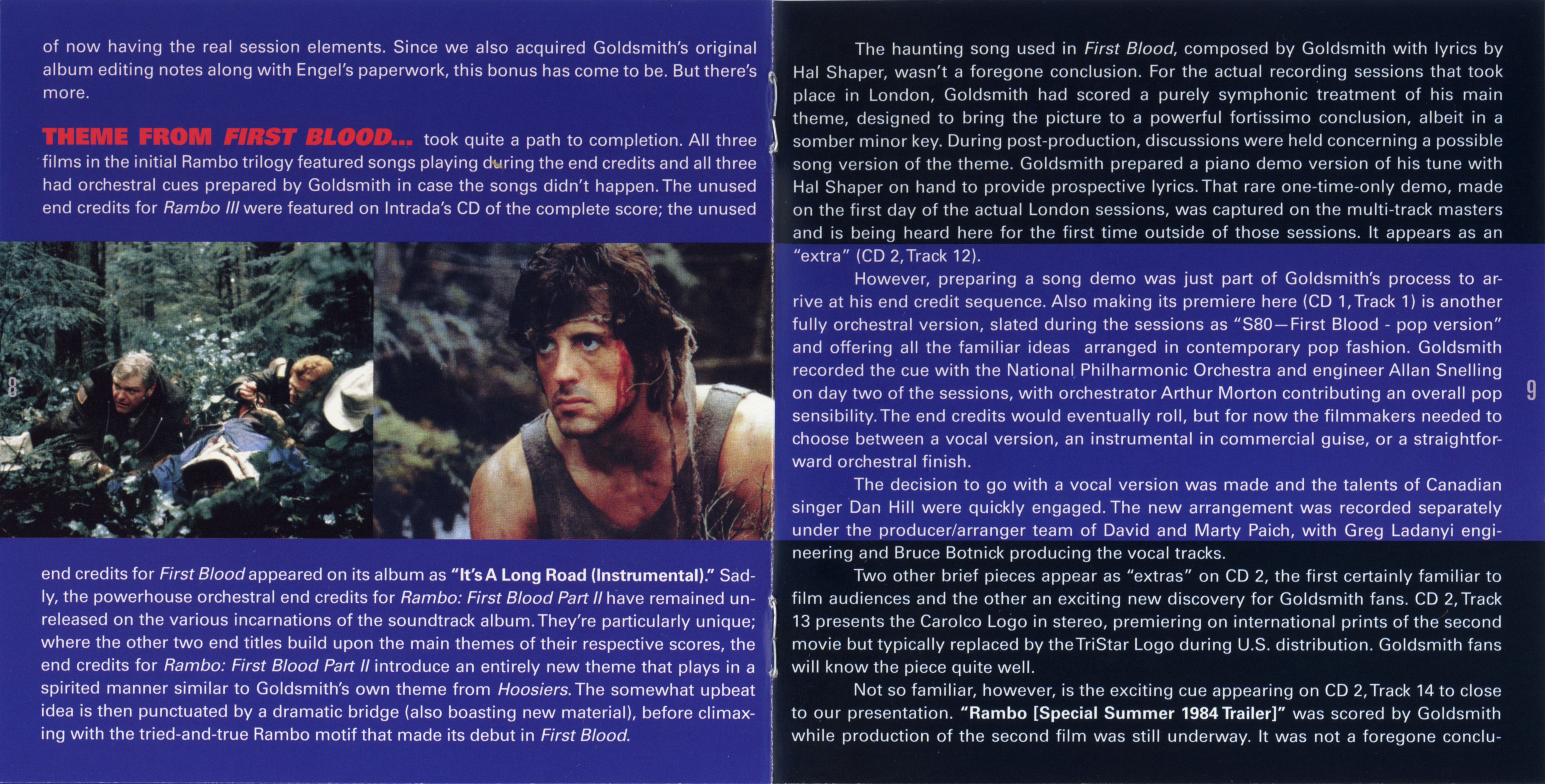 of now having the real session elements. Since we also acquired Goldsmith's original album editing notes along with Engel's paperwork, this bonus has come to be. But there's more.

THEME FROM FIRST BLOOD... took quite a path to completion. All three films in the initial Rambo trilogy featured songs playing during the end credits and all three had orchestral cues prepared by Goldsmith in case the songs didn't happen. The unused end credits for Rambo III were featured on Intrada's CD of the complete score; the unused

8

end credits for First Blood appeared on its album as "It's A Long Road (Instrumental)." Sadly, the powerhouse orchestral end credits for Rambo: First Blood Part II have remained unreleased on the various incarnations of the soundtrack album. They're particularly unique; where the other two end titles build upon the main themes of their respective scores, the end credits for Rambo: First Blood Part II introduce an entirely new theme that plays in a spirited manner similar to Goldsmith's own theme from Hoosiers. The somewhat upbeat idea is then punctuated by a dramatic bridge (also boasting new material), before climaxing with the tried-and-true Rambo motif that made its debut in First Blood.

The haunting song used in First Blood, composed by Goldsmith with lyrics by Hal Shaper, wasn't a foregone conclusion. For the actual recording sessions that took place in London, Goldsmith had scored a purely symphonic treatment of his main theme, designed to bring the picture to a powerful fortissimo conclusion, albeit in a somber minor key. During post-production, discussions were held concerning a possible song version of the theme. Goldsmith prepared a piano demo version of his tune with Hal Shaper on hand to provide prospective lyrics. That rare one-time-only demo, made on the first day of the actual London sessions, was captured on the multi-track masters and is being heard here for the first time outside of those sessions. It appears as an "extra" (CD 2, Track 12).

However, preparing a song demo was just part of Goldsmith's process to arrive at his end credit sequence. Also making its premiere here (CD 1, Track 1) is another fully orchestral version, slated during the sessions as "S80—First Blood - pop version" and offering all the familiar ideas arranged in contemporary pop fashion. Goldsmith recorded the cue with the National Philharmonic Orchestra and engineer Allan Snelling on day two of the sessions, with orchestrator Arthur Morton contributing an overall pop sensibility. The end credits would eventually roll, but for now the filmmakers needed to choose between a vocal version, an instrumental in commercial guise, or a straightforward orchestral finish.

The decision to go with a vocal version was made and the talents of Canadian singer Dan Hill were quickly engaged. The new arrangement was recorded separately under the producer/arranger team of David and Marty Paich, with Greg Ladanyi engineering and Bruce Botnick producing the vocal tracks.

Two other brief pieces appear as "extras" on CD 2, the first certainly familiar to film audiences and the other an exciting new discovery for Goldsmith fans. CD 2, Track 13 presents the Carolco Logo in stereo, premiering on international prints of the second movie but typically replaced by the TriStar Logo during U.S. distribution. Goldsmith fans will know the piece quite well.

Not so familiar, however, is the exciting cue appearing on CD 2, Track 14 to close to our presentation. "Rambo [Special Summer 1984 Trailer]" was scored by Goldsmith while production of the second film was still underway. It was not a foregone conclu-

9